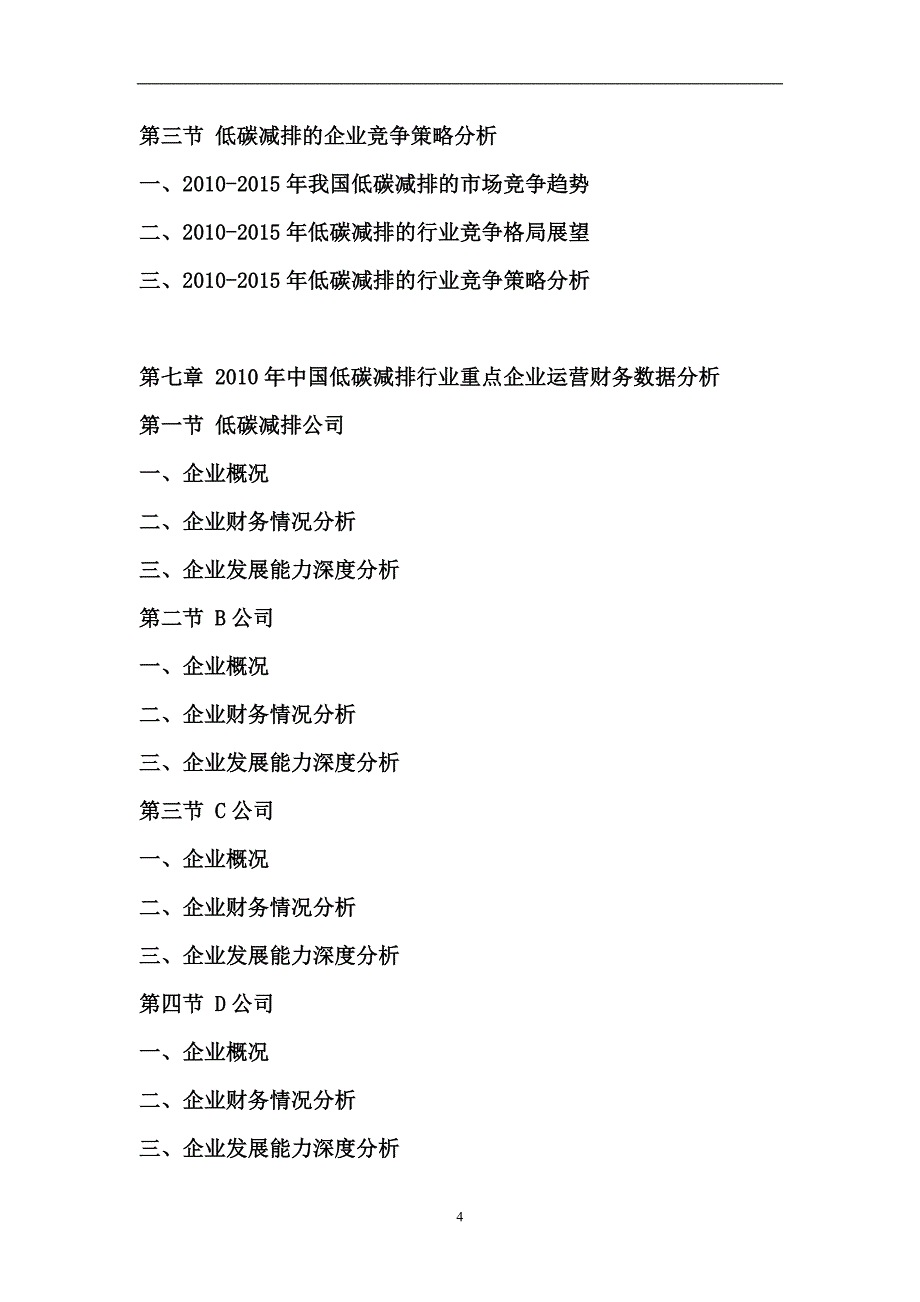 第三节 低碳减排的企业竞争策略分析

一、2010-2015 年我国低碳减排的市场竞争趋势

二、2010-2015 年低碳减排的行业竞争格局展望

三、2010-2015 年低碳减排的行业竞争策略分析

第七章 2010 年中国低碳减排行业重点企业运营财务数据分析

第一节 低碳减排公司

一、企业概况

二、企业财务情况分析

三、企业发展能力深度分析

第二节 B 公司

一、企业概况

二、企业财务情况分析

三、企业发展能力深度分析

第三节 C 公司

一、企业概况

二、企业财务情况分析

三、企业发展能力深度分析

第四节 D 公司

一、企业概况

二、企业财务情况分析

三、企业发展能力深度分析

4